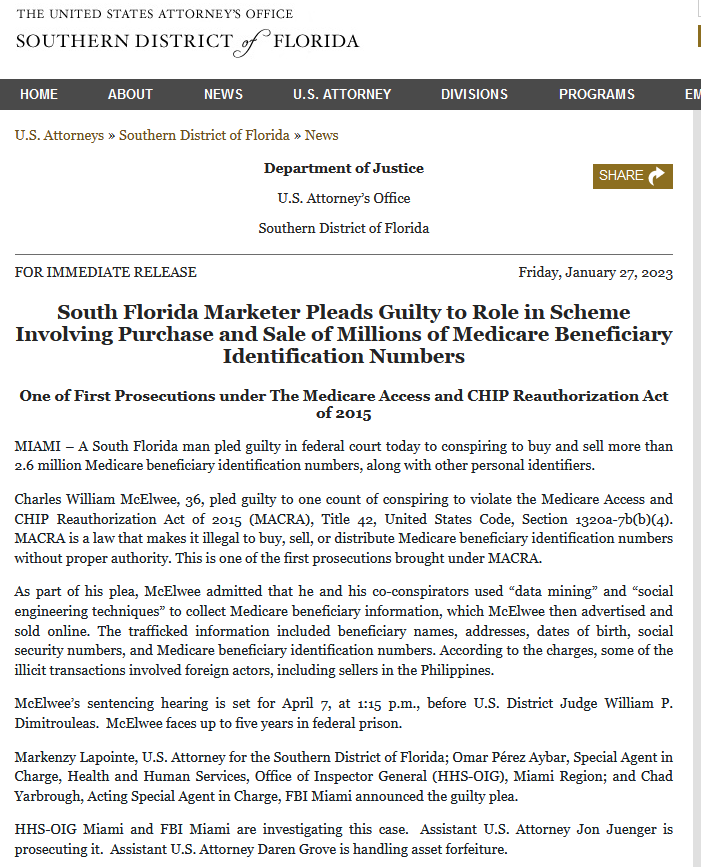 THE UNITED STATES ATTORNEY'S OFFICE
SOUTHERN DISTRICT of FLORIDA

HOME ABOUT NEWS U.S. ATTORNEY DIVISIONS PROGRAMS EM

U.S. Attorneys » Southern District of Florida » News

Department of Justice
U.S. Attorney's Office
Southern District of Florida

SHARE

FOR IMMEDIATE RELEASE

Friday, January 27, 2023

South Florida Marketer Pleads Guilty to Role in Scheme Involving Purchase and Sale of Millions of Medicare Beneficiary Identification Numbers

One of First Prosecutions under The Medicare Access and CHIP Reauthorization Act of 2015

MIAMI – A South Florida man pled guilty in federal court today to conspiring to buy and sell more than 2.6 million Medicare beneficiary identification numbers, along with other personal identifiers.

Charles William McElwee, 36, pled guilty to one count of conspiring to violate the Medicare Access and CHIP Reauthorization Act of 2015 (MACRA), Title 42, United States Code, Section 1320a-7b(b)(4). MACRA is a law that makes it illegal to buy, sell, or distribute Medicare beneficiary identification numbers without proper authority. This is one of the first prosecutions brought under MACRA.

As part of his plea, McElwee admitted that he and his co-conspirators used "data mining" and "social engineering techniques" to collect Medicare beneficiary information, which McElwee then advertised and sold online. The trafficked information included beneficiary names, addresses, dates of birth, social security numbers, and Medicare beneficiary identification numbers. According to the charges, some of the illicit transactions involved foreign actors, including sellers in the Philippines.

McElwee's sentencing hearing is set for April 7, at 1:15 p.m., before U.S. District Judge William P. Dimitrouleas. McElwee faces up to five years in federal prison.

Markenzy Lapointe, U.S. Attorney for the Southern District of Florida; Omar Pérez Aybar, Special Agent in Charge, Health and Human Services, Office of Inspector General (HHS-OIG), Miami Region; and Chad Yarbrough, Acting Special Agent in Charge, FBI Miami announced the guilty plea.

HHS-OIG Miami and FBI Miami are investigating this case. Assistant U.S. Attorney Jon Juenger is prosecuting it. Assistant U.S. Attorney Daren Grove is handling asset forfeiture.